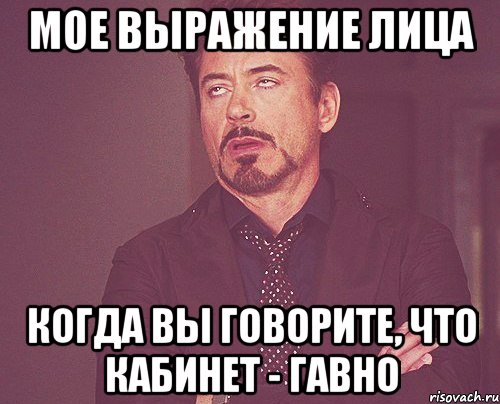 МОЕ ВЫРАЖЕНИЕ ЛИЦА

КОГДА ВЫ ГОВОРИТЕ, ЧТО КАБИНЕТ - ГАВНО

risovach.ru